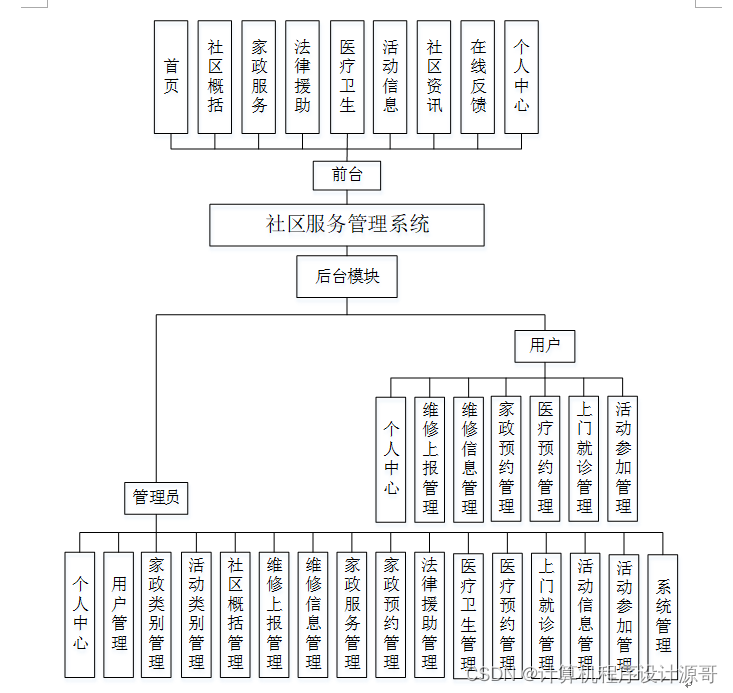 首页

社区概括

家政服务

法律援助

医疗卫生

活动信息

社区资讯

在线反馈

个人中心

前台

社区服务管理系统

后台模块

用户

个人中心

维修上报管理

维修信息管理

家政预约管理

医疗预约管理

上门就诊管理

活动参加管理

管理员

个人中心

用户管理

家政类别管理

活动类别管理

社区概括管理

维修上报管理

维修信息管理

家政服务管理

家政预约管理

法律援助管理

医疗卫生管理

医疗预约管理

上门就诊管理

活动信息管理

活动参加管理

系统管理

CSDN @计算机程序设计源哥